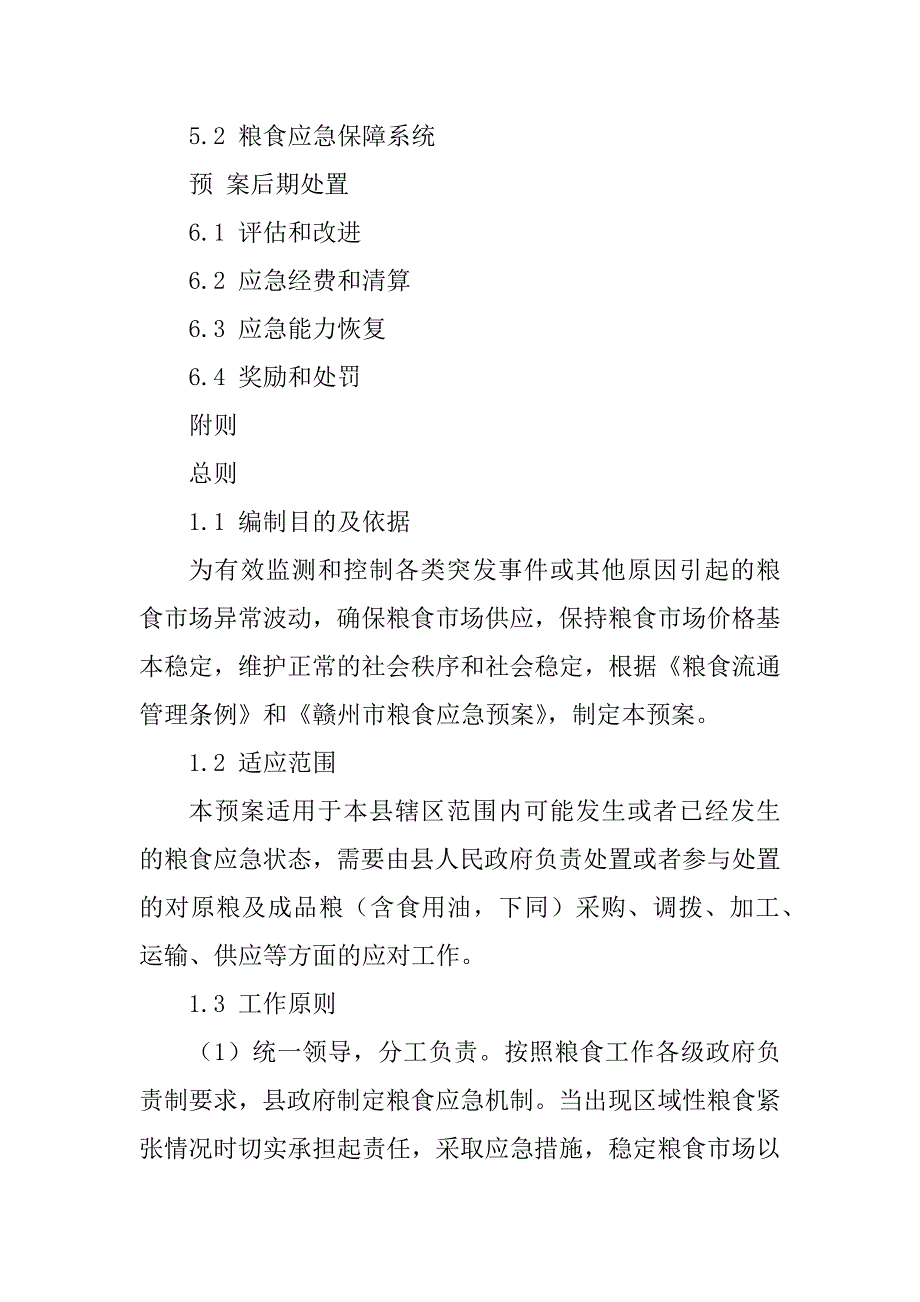 5.2 粮食应急保障系统

预 案后期处置

6.1 评估和改进

6.2 应急经费和清算

6.3 应急能力恢复

6.4 奖励和处罚

附则

总则

1.1 编制目的及依据

为有效监测和控制各类突发事件或其他原因引起的粮食市场异常波动，确保粮食市场供应，保持粮食市场价格基本稳定，维护正常的社会秩序和社会稳定，根据《粮食流通管理条例》和《赣州市粮食应急预案》，制定本预案。

1.2 适应范围

本预案适用于本县辖区范围内可能发生或者已经发生的粮食应急状态，需要由县人民政府负责处置或者参与处置的对原粮及成品粮（含食用油，下同）采购、调拨、加工、运输、供应等方面的应对工作。

1.3 工作原则

（1）统一领导，分工负责。按照粮食工作各级政府负责制要求，县政府制定粮食应急机制。当出现区域性粮食紧张情况时切实承担起责任，采取应急措施，稳定粮食市场以